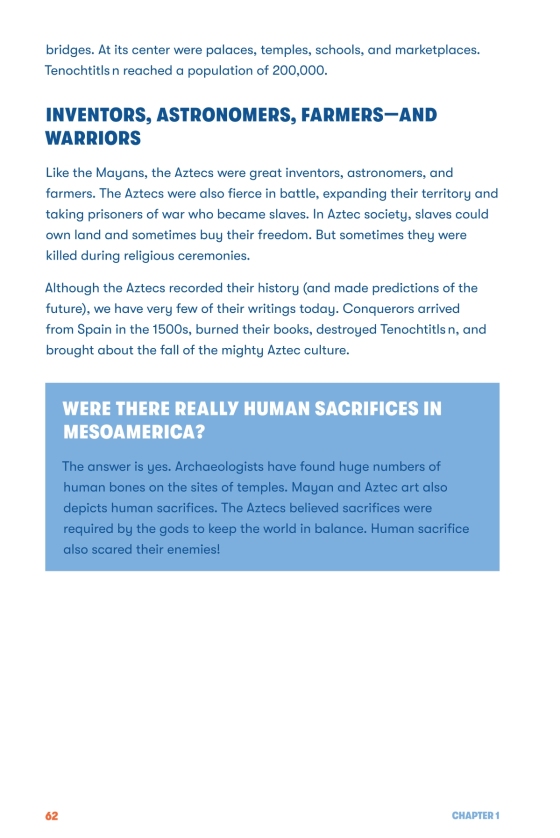 bridges. At its center were palaces, temples, schools, and marketplaces. Tenochtitls n reached a population of 200,000.

INVENTORS, ASTRONOMERS, FARMERS—AND WARRIORS

Like the Mayans, the Aztecs were great inventors, astronomers, and farmers. The Aztecs were also fierce in battle, expanding their territory and taking prisoners of war who became slaves. In Aztec society, slaves could own land and sometimes buy their freedom. But sometimes they were killed during religious ceremonies.

Although the Aztecs recorded their history (and made predictions of the future), we have very few of their writings today. Conquerors arrived from Spain in the 1500s, burned their books, destroyed Tenochtitls n, and brought about the fall of the mighty Aztec culture.

WERE THERE REALLY HUMAN SACRIFICES IN MESOAMERICA?

The answer is yes. Archaeologists have found huge numbers of human bones on the sites of temples. Mayan and Aztec art also depicts human sacrifices. The Aztecs believed sacrifices were required by the gods to keep the world in balance. Human sacrifice also scared their enemies!

62

CHAPTER 1